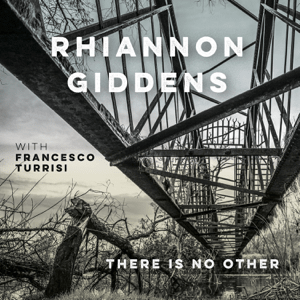 RHIANNON GIDDENS

WITH
FRANCESCO
TURRISI

THERE IS NO OTHER